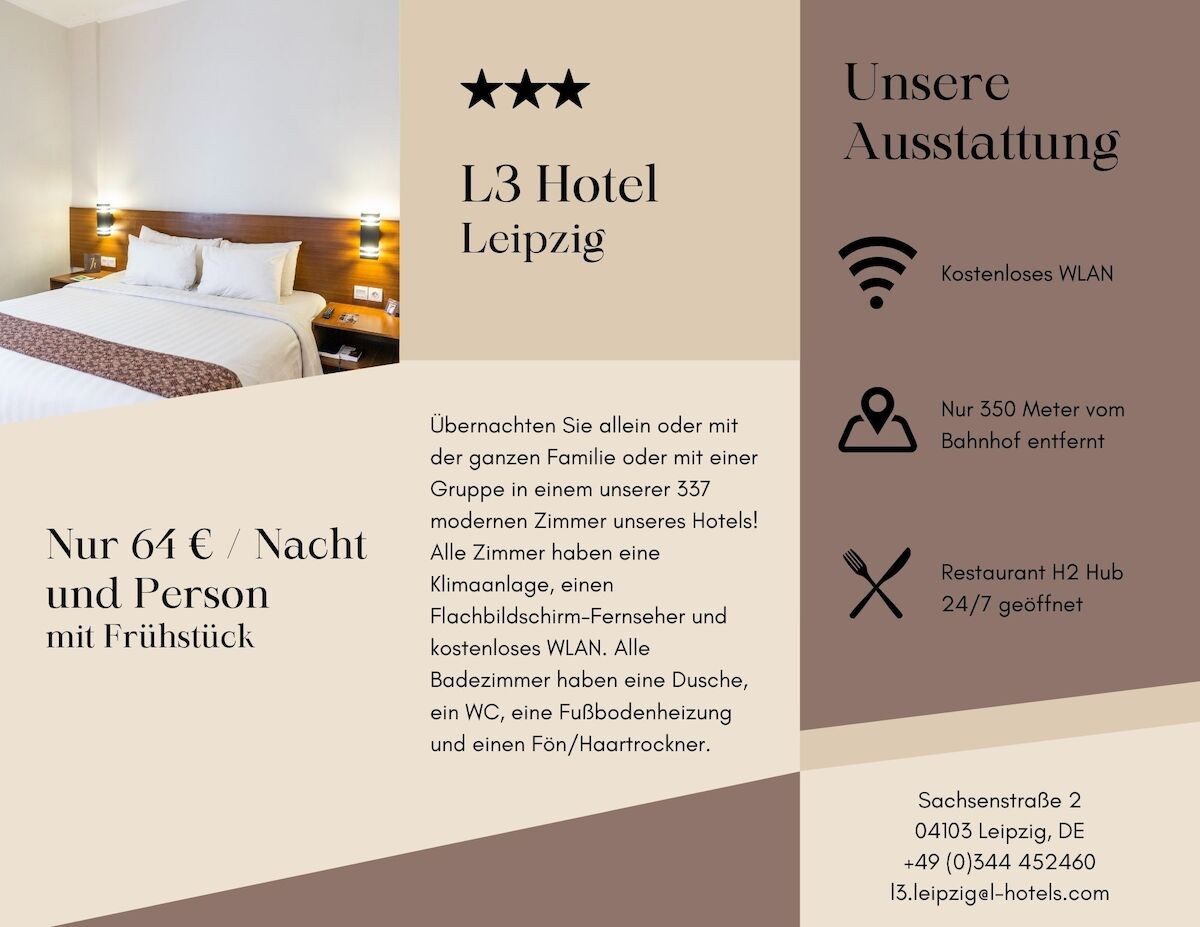 ★★★

L3 Hotel
Leipzig

Nur 64 € / Nacht und Person
mit Frühstück

Übernachten Sie allein oder mit der ganzen Familie oder mit einer Gruppe in einem unserer 337 modernen Zimmer unseres Hotels! Alle Zimmer haben eine Klimaanlage, einen Flachbildschirm-Fernseher und kostenloses WLAN. Alle Badezimmer haben eine Dusche, ein WC, eine Fußbodenheizung und einen Fön/Haartrockner.

Unsere Ausstattung

Kostenloses WLAN

Nur 350 Meter vom Bahnhof entfernt

Restaurant H2 Hub
24/7 geöffnet

Sachsenstraße 2
04103 Leipzig, DE
+49 (0)344 452460
l3.leipzig@l-hotels.com